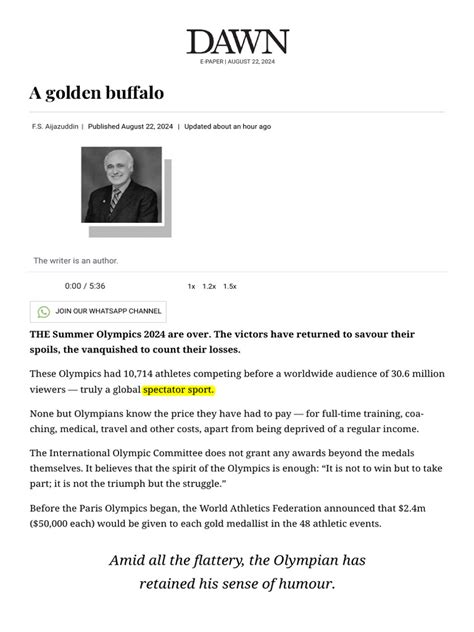 DAWN
E-PAPER | AUGUST 22, 2024

A golden buffalo

F.S. Aijazuddin | Published August 22, 2024 | Updated about an hour ago

The writer is an author.

0:00 / 5:36 1x 1.2x 1.5x

JOIN OUR WHATSAPP CHANNEL

THE Summer Olympics 2024 are over. The victors have returned to savour their spoils, the vanquished to count their losses.

These Olympics had 10,714 athletes competing before a worldwide audience of 30.6 million viewers — truly a global spectator sport.

None but Olympians know the price they have had to pay — for full-time training, coaching, medical, travel and other costs, apart from being deprived of a regular income.

The International Olympic Committee does not grant any awards beyond the medals themselves. It believes that the spirit of the Olympics is enough: “It is not to win but to take part; it is not the triumph but the struggle.”

Before the Paris Olympics began, the World Athletics Federation announced that $2.4m ($50,000 each) would be given to each gold medallist in the 48 athletic events.

Amid all the flattery, the Olympian has retained his sense of humour.